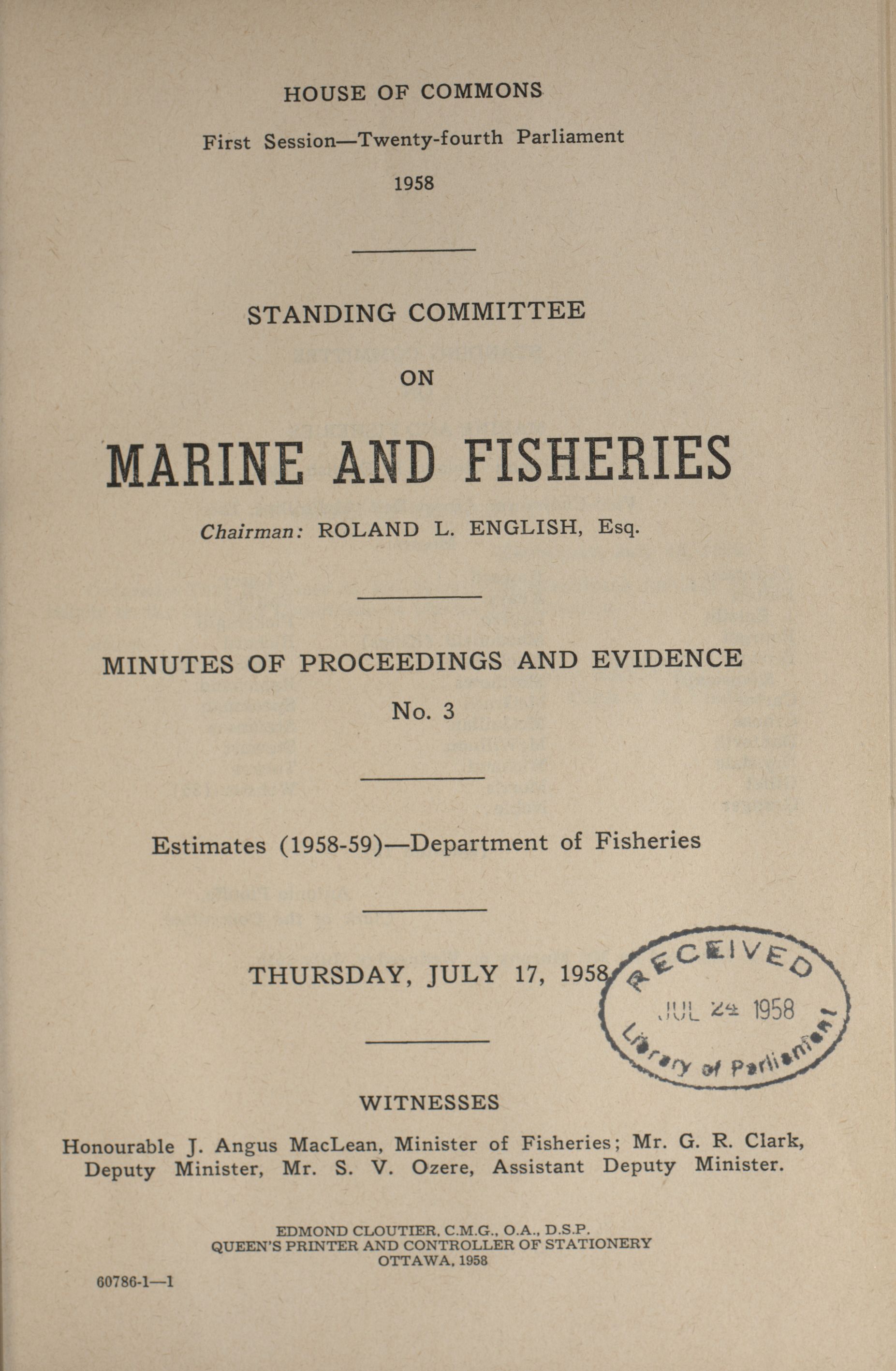 HOUSE OF COMMONS

First Session—Twenty-fourth Parliament

1958

STANDING COMMITTEE

ON

MARINE AND FISHERIES

Chairman: ROLAND L. ENGLISH, Esq.

MINUTES OF PROCEEDINGS AND EVIDENCE

No. 3

Estimates (1958-59)—Department of Fisheries

THURSDAY, JULY 17, 1958

RECEIVED
JUL 24 1958
Library of Parliament

WITNESSES

Honourable J. Angus MacLean, Minister of Fisheries; Mr. G. R. Clark, Deputy Minister, Mr. S. V. Ozere, Assistant Deputy Minister.

EDMOND CLOUTIER, C.M.G., O.A., D.S.P.
QUEEN'S PRINTER AND CONTROLLER OF STATIONERY
OTTAWA, 1958

60786-1—1